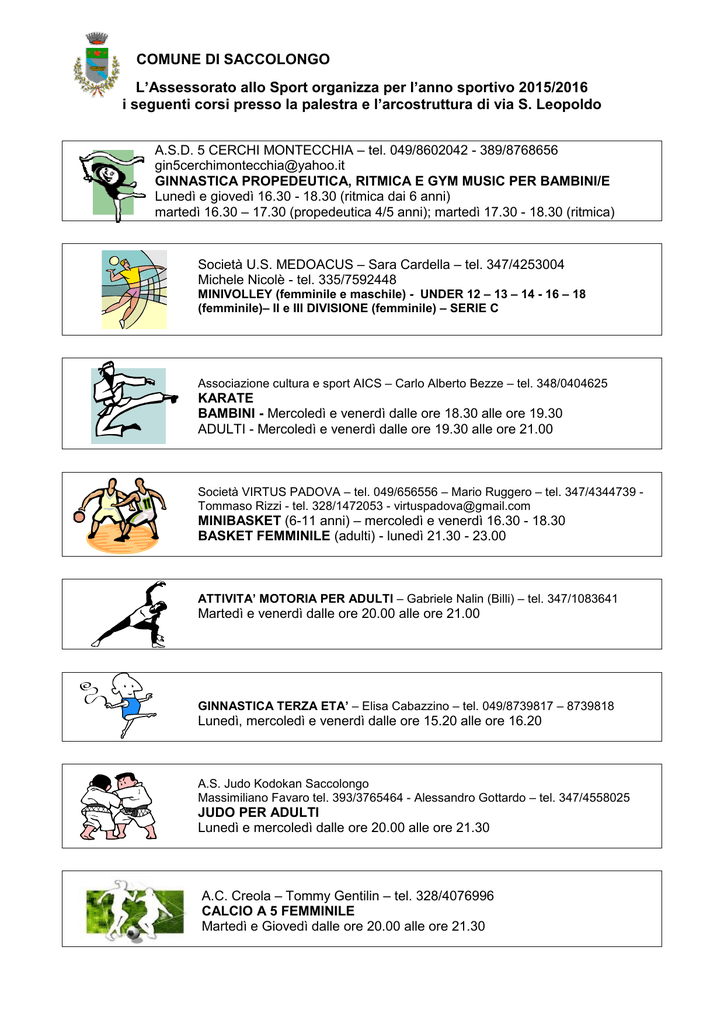 COMUNE DI SACCOLONGO

L'Assessorato allo Sport organizza per l'anno sportivo 2015/2016
i seguenti corsi presso la palestra e l'arcostruttura di via S. Leopoldo

A.S.D. 5 CERCHI MONTECCHIA – tel. 049/8602042 - 389/8768656
gin5cerchimontecchia@yahoo.it
GINNASTICA PROPEDEUTICA, RITMICA E GYM MUSIC PER BAMBINI/E
Lunedì e giovedì 16.30 - 18.30 (ritmica dai 6 anni)
martedì 16.30 – 17.30 (propedeutica 4/5 anni); martedì 17.30 - 18.30 (ritmica)

Società U.S. MEDOACUS – Sara Cardella – tel. 347/4253004
Michele Nicolè - tel. 335/7592448
MINIVOLLEY (femminile e maschile) - UNDER 12 – 13 – 14 - 16 – 18 (femminile)– II e III DIVISIONE (femminile) – SERIE C

Associazione cultura e sport AICS – Carlo Alberto Bezze – tel. 348/0404625
KARATE
BAMBINI - Mercoledì e venerdì dalle ore 18.30 alle ore 19.30
ADULTI - Mercoledì e venerdì dalle ore 19.30 alle ore 21.00

Società VIRTUS PADOVA – tel. 049/656556 – Mario Ruggero – tel. 347/4344739 - Tommaso Rizzi - tel. 328/1472053 - virtuspadova@gmail.com
MINIBASKET (6-11 anni) – mercoledì e venerdì 16.30 - 18.30
BASKET FEMMINILE (adulti) - lunedì 21.30 - 23.00

ATTIVITA' MOTORIA PER ADULTI – Gabriele Nalin (Billi) – tel. 347/1083641
Martedì e venerdì dalle ore 20.00 alle ore 21.00

GINNASTICA TERZA ETA' – Elisa Cabazzino – tel. 049/8739817 – 8739818
Lunedì, mercoledì e venerdì dalle ore 15.20 alle ore 16.20

A.S. Judo Kodokan Saccolongo
Massimiliano Favaro tel. 393/3765464 - Alessandro Gottardo – tel. 347/4558025
JUDO PER ADULTI
Lunedì e mercoledì dalle ore 20.00 alle ore 21.30

A.C. Creola – Tommy Gentilin – tel. 328/4076996
CALCIO A 5 FEMMINILE
Martedì e Giovedì dalle ore 20.00 alle ore 21.30